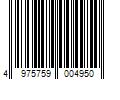 4 975759 004950